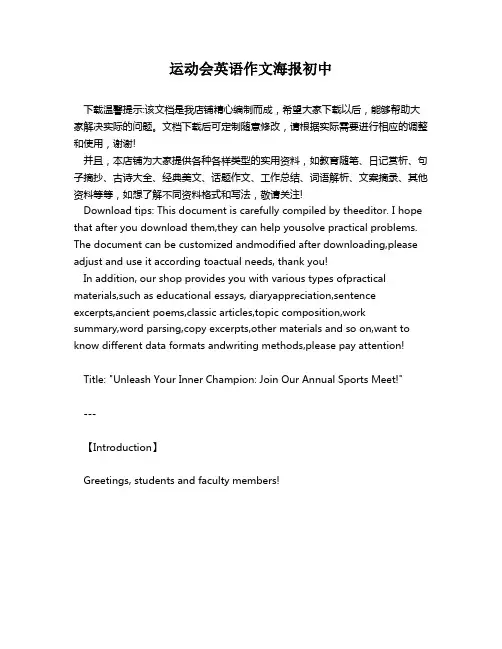 运动会英语作文海报初中

下载温馨提示:该文档是我店铺精心编制而成，希望大家下载以后，能够帮助大家解决实际的问题。文档下载后可定制随意修改，请根据实际需要进行相应的调整和使用，谢谢!
并且，本店铺为大家提供各种各样类型的实用资料，如教育随笔、日记赏析、句子摘抄、古诗大全、经典美文、话题作文、工作总结、词语解析、文案摘录、其他资料等等，如想了解不同资料格式和写法，敬请关注!
Download tips: This document is carefully compiled by theeditor. I hope that after you download them,they can help yousolve practical problems. The document can be customized andmodified after downloading,please adjust and use it according toactual needs, thank you!
In addition, our shop provides you with various types ofpractical materials,such as educational essays, diaryappreciation,sentence excerpts,ancient poems,classic articles,topic composition,work summary,word parsing,copy excerpts,other materials and so on,want to know different data formats andwriting methods,please pay attention!

Title: "Unleash Your Inner Champion: Join Our Annual Sports Meet!"

---

【Introduction】

Greetings, students and faculty members!